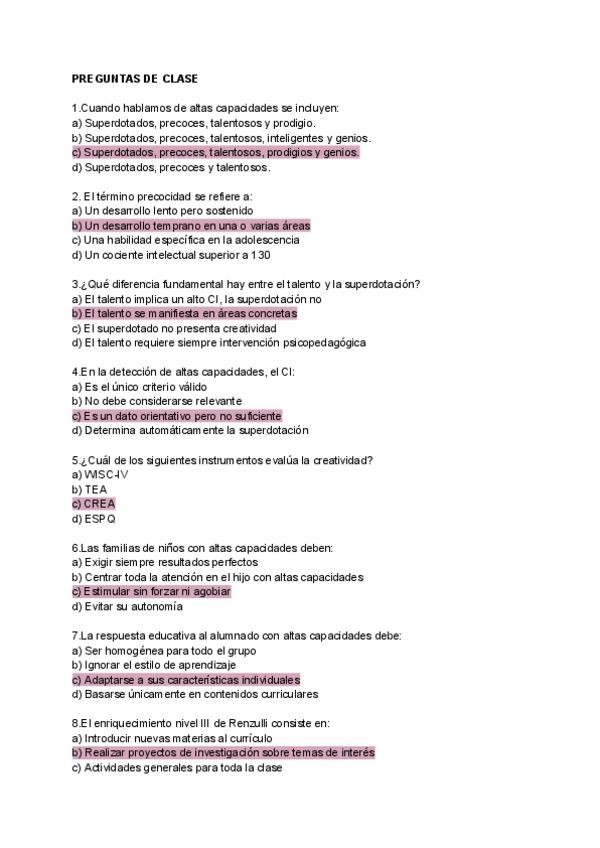 PREGUNTAS DE CLASE

1.Cuando hablamos de altas capacidades se incluyen:
a) Superdotados, precoces, talentosos y prodigio.
b) Superdotados, precoces, talentosos, inteligentes y genios.
c) Superdotados, precoces, talentosos, prodigios y genios.
d) Superdotados, precoces y talentosos.

2. El término precocidad se refiere a:
a) Un desarrollo lento pero sostenido
b) Un desarrollo temprano en una o varias áreas
c) Una habilidad específica en la adolescencia
d) Un cociente intelectual superior a 130

3.¿Qué diferencia fundamental hay entre el talento y la superdotación?
a) El talento implica un alto CI, la superdotación no
b) El talento se manifiesta en áreas concretas
c) El superdotado no presenta creatividad
d) El talento requiere siempre intervención psicopedagógica

4.En la detección de altas capacidades, el CI:
a) Es el único criterio válido
b) No debe considerarse relevante
c) Es un dato orientativo pero no suficiente
d) Determina automáticamente la superdotación

5.¿Cuál de los siguientes instrumentos evalúa la creatividad?
a) WISC-IV
b) TEA
c) CREA
d) ESPQ

6.Las familias de niños con altas capacidades deben:
a) Exigir siempre resultados perfectos
b) Centrar toda la atención en el hijo con altas capacidades
c) Estimular sin forzar ni agobiar
d) Evitar su autonomía

7.La respuesta educativa al alumnado con altas capacidades debe:
a) Ser homogénea para todo el grupo
b) Ignorar el estilo de aprendizaje
c) Adaptarse a sus características individuales
d) Basarse únicamente en contenidos curriculares

8.El enriquecimiento nivel III de Renzulli consiste en:
a) Introducir nuevas materias al currículo
b) Realizar proyectos de investigación sobre temas de interés
c) Actividades generales para toda la clase